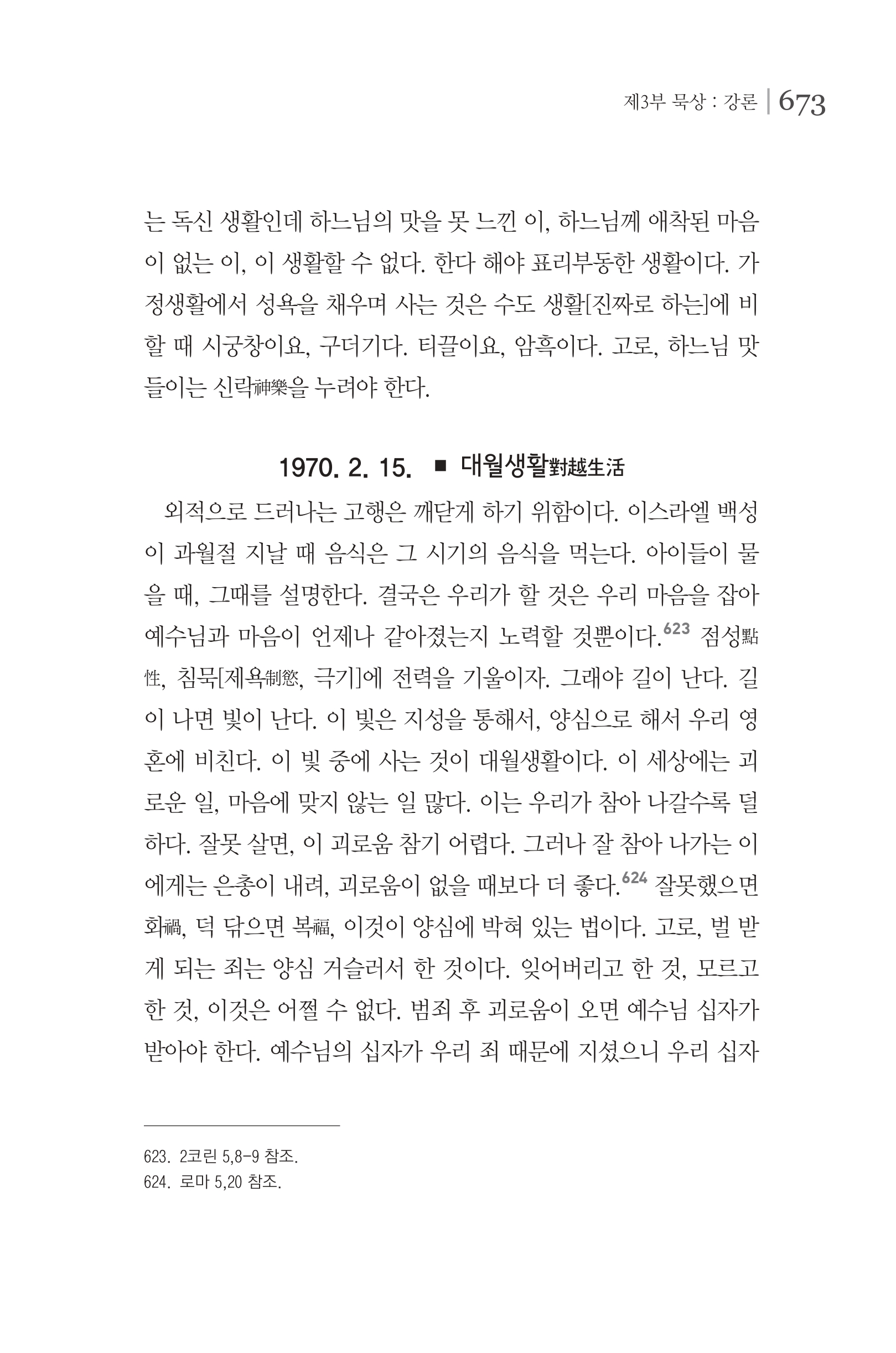 제3부 묵상 : 강론 | 673

는 독신 생활인데 하느님의 맛을 못 느낀 이, 하느님께 애착된 마음이 없는 이, 이 생활할 수 없다. 한다 해야 표리부동한 생활이다. 가정생활에서 성욕을 채우며 사는 것은 수도 생활[진짜로 하는]에 비할 때 시궁창이요, 구더기다. 티끌이요, 암흑이다. 고로, 하느님 맛들이는 신락神樂을 누려야 한다.

1970. 2. 15. ■ 대월생활對越生活

외적으로 드러나는 고행은 깨닫게 하기 위함이다. 이스라엘 백성이 과월절 지날 때 음식은 그 시기의 음식을 먹는다. 아이들이 물을 때, 그때를 설명한다. 결국은 우리가 할 것은 우리 마음을 잡아 예수님과 마음이 언제나 같아졌는지 노력할 것뿐이다.$^{623}$ 점성點性, 침묵[제욕制慾, 극기]에 전력을 기울이자. 그래야 길이 난다. 길이 나면 빛이 난다. 이 빛은 지성을 통해서, 양심으로 해서 우리 영혼에 비친다. 이 빛 중에 사는 것이 대월생활이다. 이 세상에는 괴로운 일, 마음에 맞지 않는 일 많다. 이는 우리가 참아 나갈수록 덜하다. 잘못 살면, 이 괴로움 참기 어렵다. 그러나 잘 참아 나가는 이에게는 은총이 내려, 괴로움이 없을 때보다 더 좋다.$^{624}$ 잘못했으면 화禍, 덕 닦으면 복福, 이것이 양심에 박혀 있는 법이다. 고로, 벌 받게 되는 죄는 양심 거슬러서 한 것이다. 잊어버리고 한 것, 모르고 한 것, 이것은 어쩔 수 없다. 범죄 후 괴로움이 오면 예수님 십자가 받아야 한다. 예수님의 십자가 우리 죄 때문에 지셨으니 우리 십자

623. 2코린 5,8-9 참조.
624. 로마 5,20 참조.